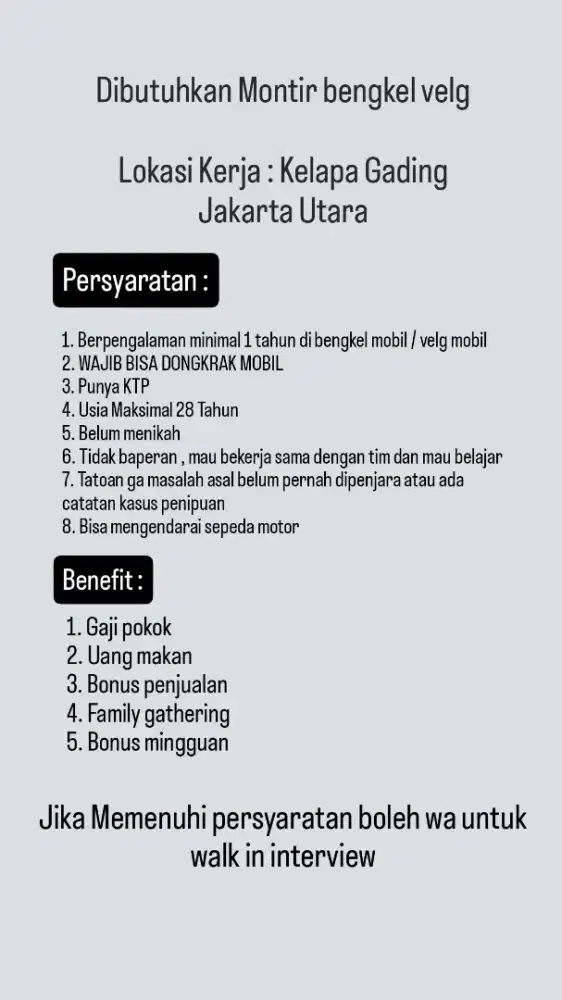 Dibutuhkan Montir bengkel velg

Lokasi Kerja : Kelapa Gading
Jakarta Utara

Persyaratan :

1. Berpengalaman minimal 1 tahun di bengkel mobil / velg mobil
2. WAJIB BISA DONGKRAK MOBIL
3. Punya KTP
4. Usia Maksimal 28 Tahun
5. Belum menikah
6. Tidak baperan , mau bekerja sama dengan tim dan mau belajar
7. Tatoan ga masalah asal belum pernah dipenjara atau ada catatan kasus penipuan
8. Bisa mengendarai sepeda motor

Benefit :

1. Gaji pokok
2. Uang makan
3. Bonus penjualan
4. Family gathering
5. Bonus mingguan

Jika Memenuhi persyaratan boleh wa untuk walk in interview